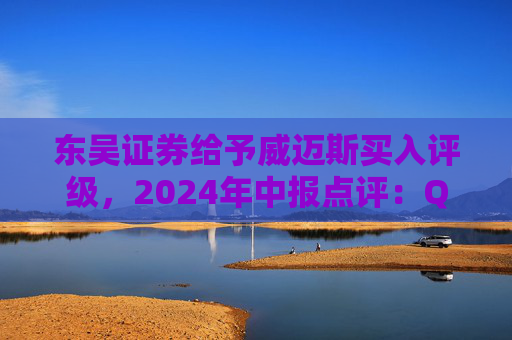 东吴证券给予威迈斯买入评级，2024年中报点评：Q